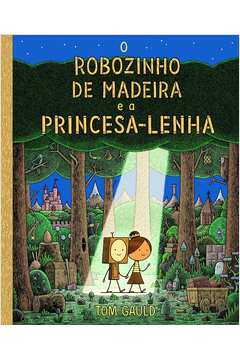 O
ROBOZINHO
DE MADEIRA
e a
PRINCESA-LENHA

TOM GAULD